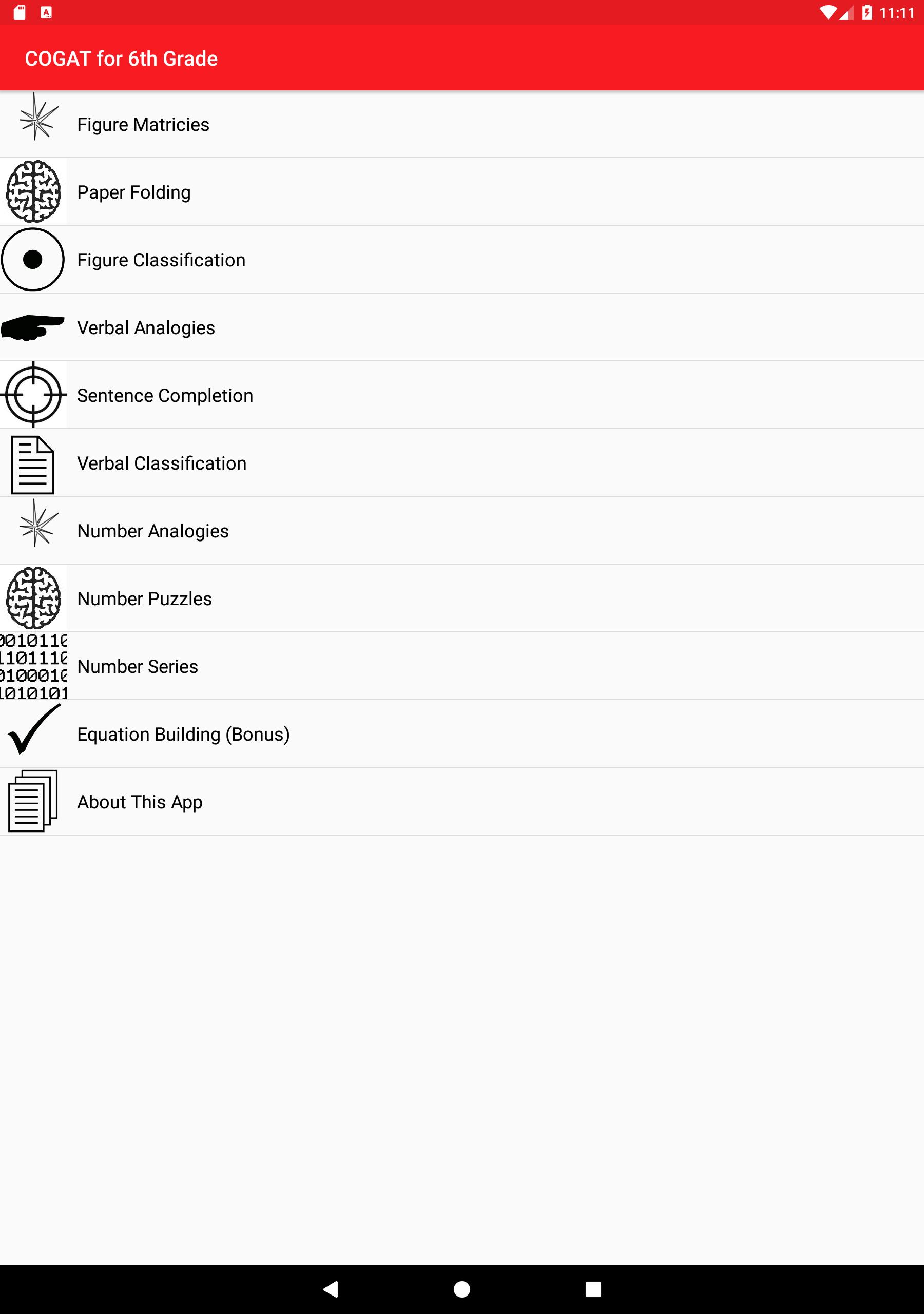 11:11

COGAT for 6th Grade

Figure Matricies

Paper Folding

Figure Classification

Verbal Analogies

Sentence Completion

Verbal Classification

Number Analogies

Number Puzzles

0010110
1101110
0100010
1010101
Number Series

Equation Building (Bonus)

About This App